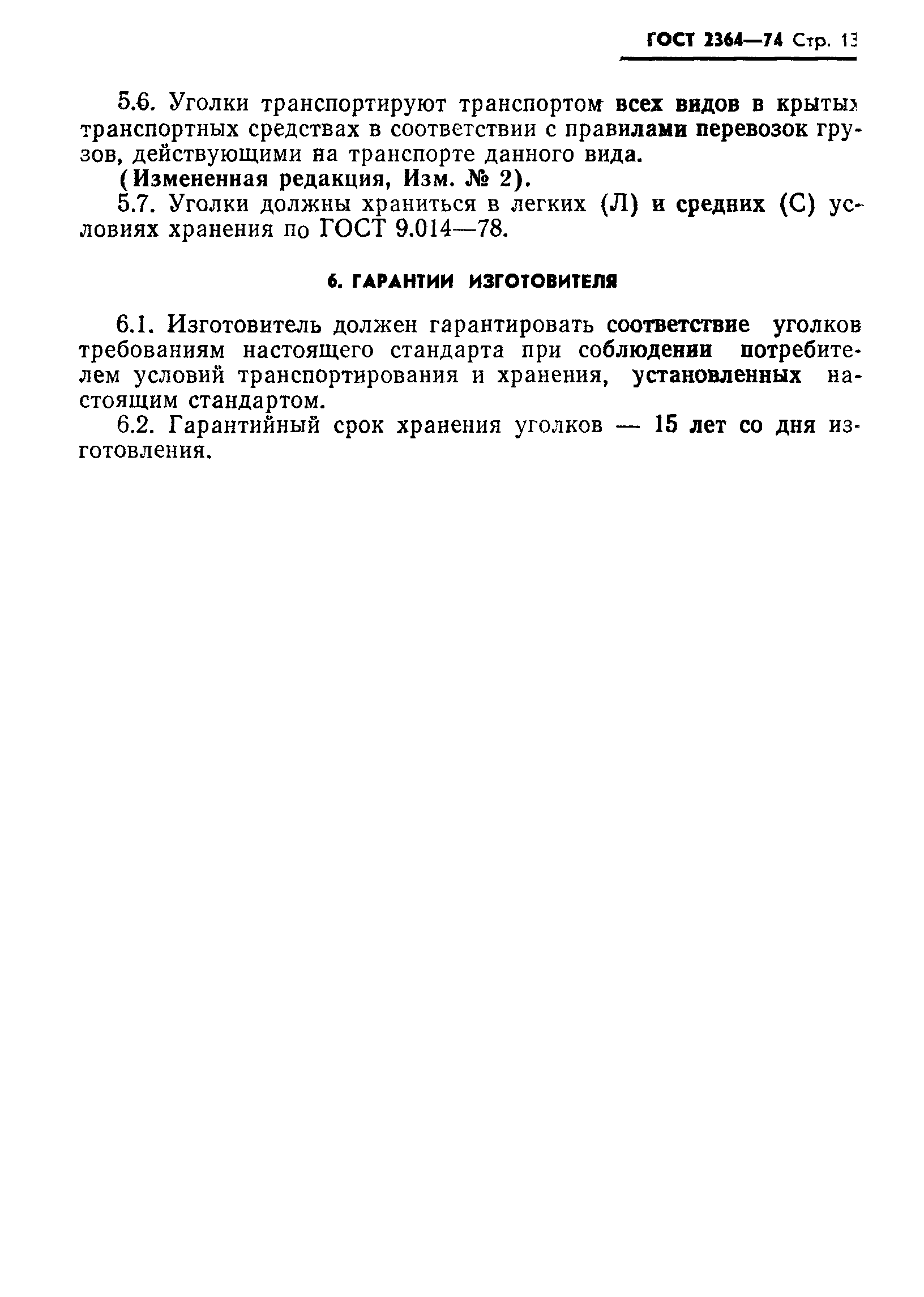 ГОСТ 2364—74 Стр. 13

5.6. Уголки транспортируют транспортом всех видов в крытых транспортных средствах в соответствии с правилами перевозок грузов, действующими на транспорте данного вида.

(Измененная редакция, Изм. № 2).

5.7. Уголки должны храниться в легких (Л) и средних (С) условиях хранения по ГОСТ 9.014—78.

6. ГАРАНТИИ ИЗГОТОВИТЕЛЯ

6.1. Изготовитель должен гарантировать соответствие уголков требованиям настоящего стандарта при соблюдении потребителем условий транспортирования и хранения, установленных настоящим стандартом.

6.2. Гарантийный срок хранения уголков — 15 лет со дня изготовления.